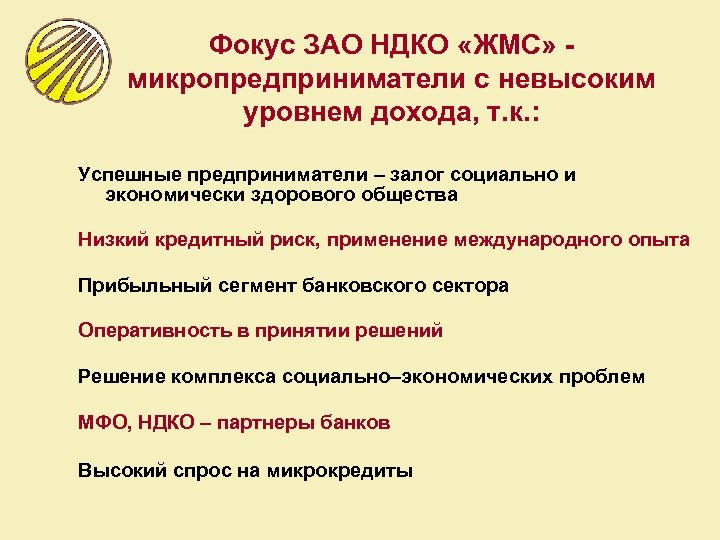 Фокус ЗАО НДКО «ЖМС» - микропредприниматели с невысоким уровнем дохода, т.к.:

Успешные предприниматели – залог социально и экономически здорового общества

Низкий кредитный риск, применение международного опыта

Прибыльный сегмент банковского сектора

Оперативность в принятии решений

Решение комплекса социально–экономических проблем

МФО, НДКО – партнеры банков

Высокий спрос на микрокредиты